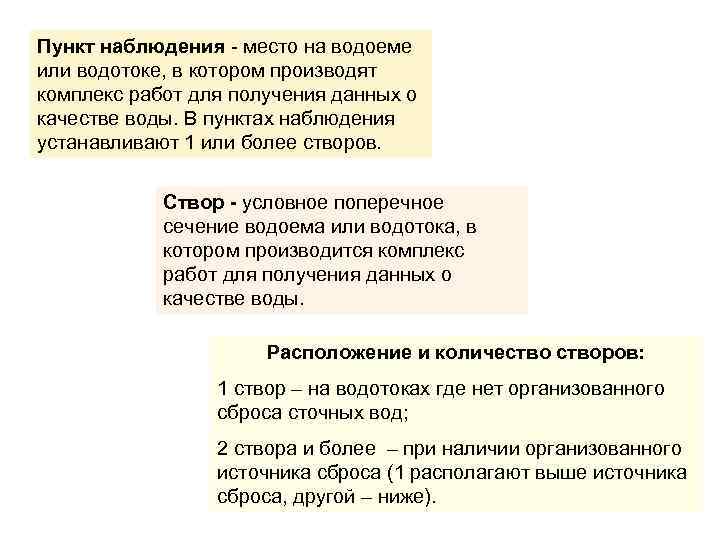 Пункт наблюдения - место на водоеме или водотоке, в котором производят комплекс работ для получения данных о качестве воды. В пунктах наблюдения устанавливают 1 или более створов.

Створ - условное поперечное сечение водоема или водотока, в котором производится комплекс работ для получения данных о качестве воды.

Расположение и количество створов:

1 створ – на водотоках где нет организованного сброса сточных вод;

2 створа и более – при наличии организованного источника сброса (1 располагают выше источника сброса, другой – ниже).